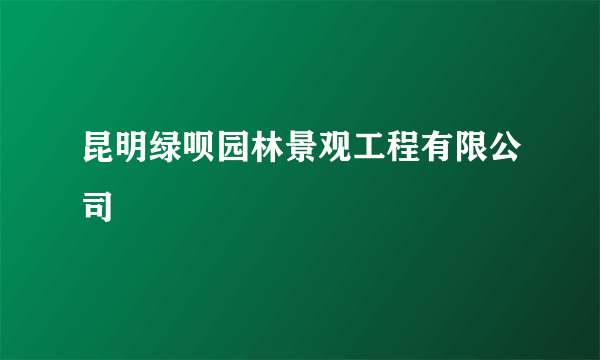 昆明绿呗园林景观工程有限公司